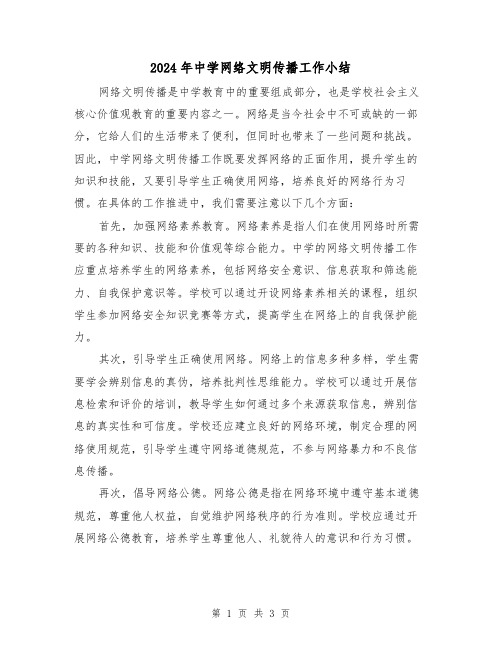 2024年中学网络文明传播工作小结

网络文明传播是中学教育中的重要组成部分，也是学校社会主义核心价值观教育的重要内容之一。网络是当今社会中不可或缺的一部分，它给人们的生活带来了便利，但同时也带来了一些问题和挑战。因此，中学网络文明传播工作既要发挥网络的正面作用，提升学生的知识和技能，又要引导学生正确使用网络，培养良好的网络行为习惯。在具体的工作推进中，我们需要注意以下几个方面：

首先，加强网络素养教育。网络素养是指人们在使用网络时所需要的各种知识、技能和价值观等综合能力。中学的网络文明传播工作应重点培养学生的网络素养，包括网络安全意识、信息获取和筛选能力、自我保护意识等。学校可以通过开设网络素养相关的课程，组织学生参加网络安全知识竞赛等方式，提高学生在网络上的自我保护能力。

其次，引导学生正确使用网络。网络上的信息多种多样，学生需要学会辨别信息的真伪，培养批判性思维能力。学校可以通过开展信息检索和评价的培训，教导学生如何通过多个来源获取信息，辨别信息的真实性和可信度。学校还应建立良好的网络环境，制定合理的网络使用规范，引导学生遵守网络道德规范，不参与网络暴力和不良信息传播。

再次，倡导网络公德。网络公德是指在网络环境中遵守基本道德规范，尊重他人权益，自觉维护网络秩序的行为准则。学校应通过开展网络公德教育，培养学生尊重他人、礼貌待人的意识和行为习惯。

第 1 页 共 3 页